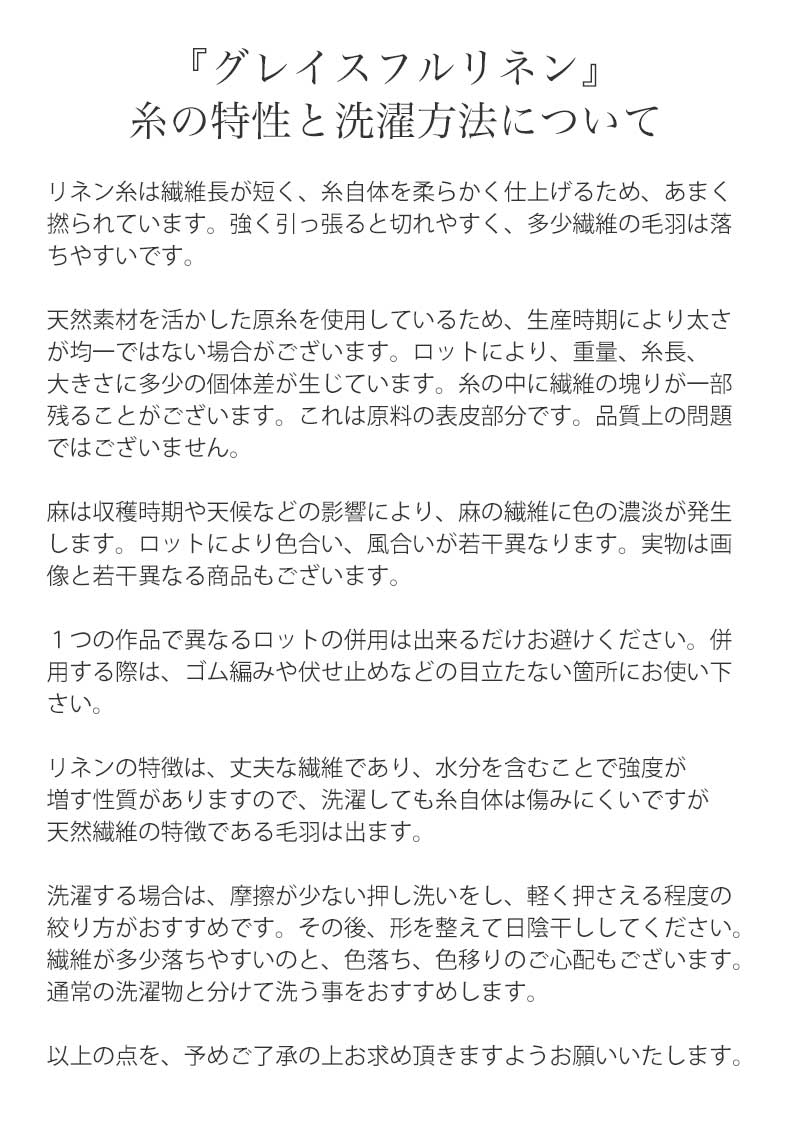 『グレイスフルリネン』
糸の特性と洗濯方法について

リネン糸は繊維長が短く、糸自体を柔らかく仕上げるため、あまく撚られています。強く引っ張ると切れやすく、多少繊維の毛羽は落ちやすいです。

天然素材を活かした原糸を使用しているため、生産時期により太さが均一ではない場合がございます。ロットにより、重量、糸長、大きさに多少の個体差が生じています。糸の中に繊維の塊りが一部残ることがございます。これは原料の表皮部分です。品質上の問題ではございません。

麻は収穫時期や天候などの影響により、麻の繊維に色の濃淡が発生します。ロットにより色合い、風合いが若干異なります。実物は画像と若干異なる商品もございます。

１つの作品で異なるロットの併用は出来るだけお避けください。併用する際は、ゴム編みや伏せ止めなどの目立たない箇所にお使い下さい。

リネンの特徴は、丈夫な繊維であり、水分を含むことで強度が増す性質がありますので、洗濯しても糸自体は傷みにくいですが天然繊維の特徴である毛羽は出ます。

洗濯する場合は、摩擦が少ない押し洗いをし、軽く押さえる程度の絞り方がおすすめです。その後、形を整えて日陰干ししてください。繊維が多少落ちやすいのと、色落ち、色移りのご心配もございます。通常の洗濯物と分けて洗う事をおすすめします。

以上の点を、予めご了承の上お求め頂きますようお願いいたします。